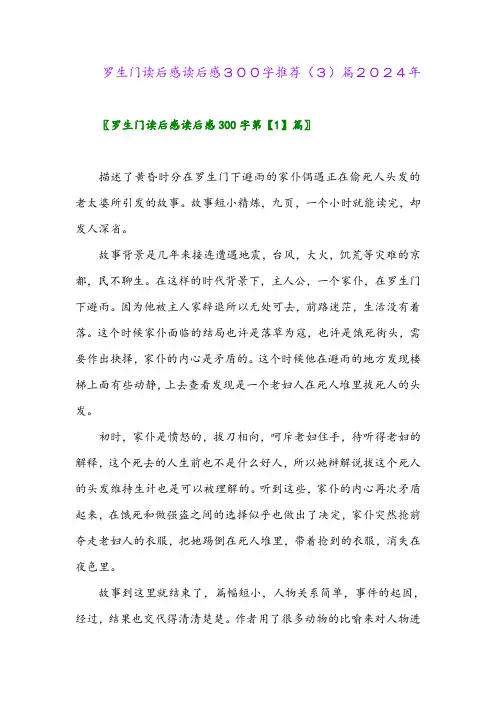 罗生门读后感读后感３００字推荐（３）篇２０２４年

〖罗生门读后感读后感300字第【1】篇〗

描述了黄昏时分在罗生门下避雨的家仆偶遇正在偷死人头发的老太婆所引发的故事。故事短小精炼，九页，一个小时就能读完，却发人深省。

故事背景是几年来接连遭遇地震，台风，大火，饥荒等灾难的京都，民不聊生。在这样的时代背景下，主人公，一个家仆，在罗生门下避雨。因为他被主人家辞退所以无处可去，前路迷茫，生活没有着落。这个时候家仆面临的结局也许是落草为寇，也许是饿死街头，需要作出抉择，家仆的内心是矛盾的。这个时候他在避雨的地方发现楼梯上面有些动静，上去查看发现是一个老妇人在死人堆里拔死人的头发。

初时，家仆是愤怒的，拔刀相向，呵斥老妇住手，待听得老妇的解释，这个死去的人生前也不是什么好人，所以她辩解说拔这个死人的头发维持生计也是可以被理解的。听到这些，家仆的内心再次矛盾起来，在饿死和做强盗之间的选择似乎也做出了决定，家仆突然抢前夺走老妇人的衣服，把她踢倒在死人堆里，带着抢到的衣服，消失在夜色里。

故事到这里就结束了，篇幅短小，人物关系简单，事件的起因，经过，结果也交代得清清楚楚。作者用了很多动物的比喻来对人物进